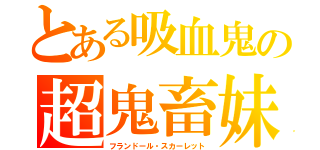 とある吸血鬼の
超鬼畜妹
フランドール・スカーレット